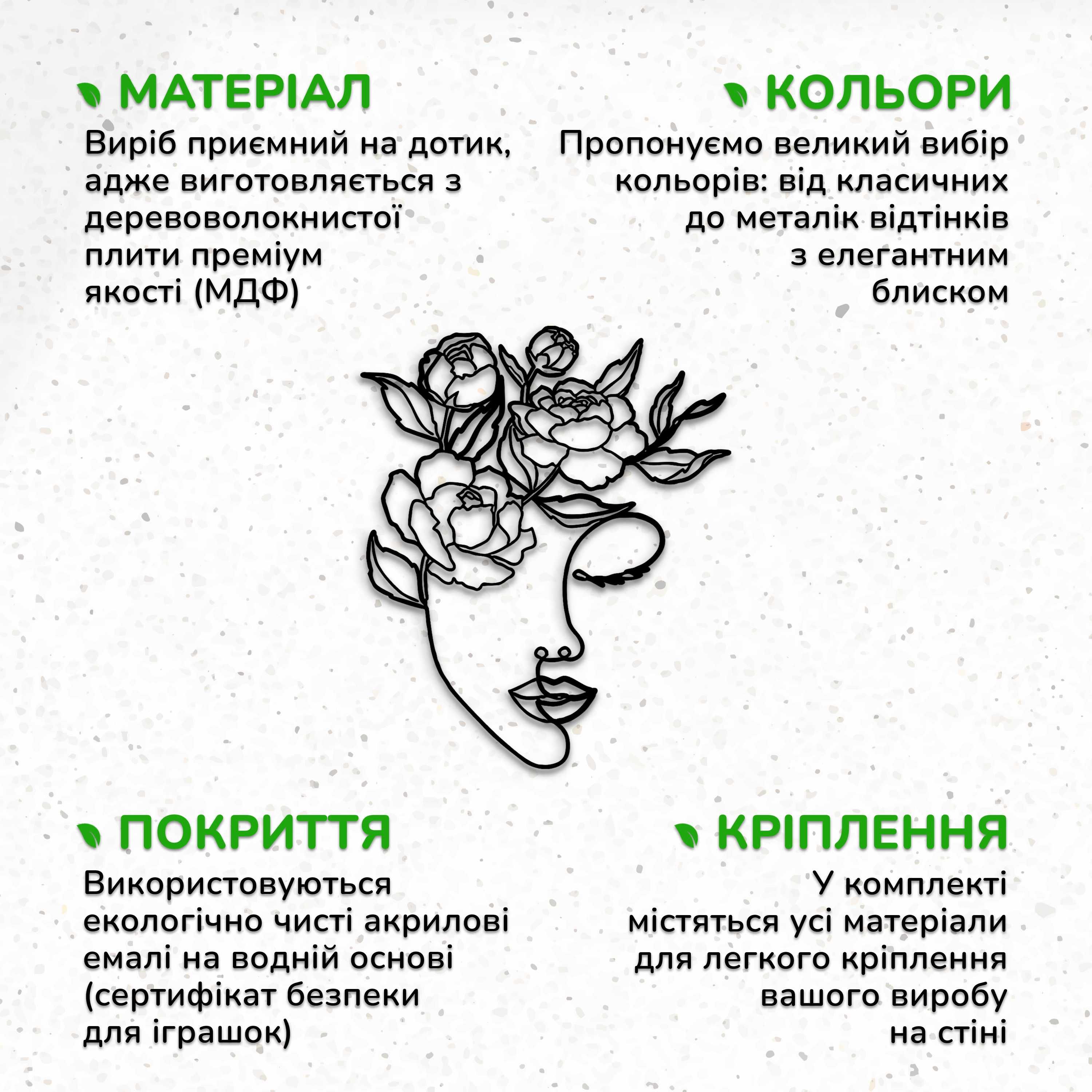 МАТЕРІАЛ

Виріб приємний на дотик, адже виготовляється з деревоволокнистої плити преміум якості (МДФ)

КОЛЬОРИ

Пропонуємо великий вибір кольорів: від класичних до металік відтінків з елегантним блиском

ПОКРИТТЯ

Використовуються екологічно чисті акрилові емалі на водній основі (сертифікат безпеки для іграшок)

КРІПЛЕННЯ

У комплекті містяться усі матеріали для легкого кріплення вашого виробу на стіні